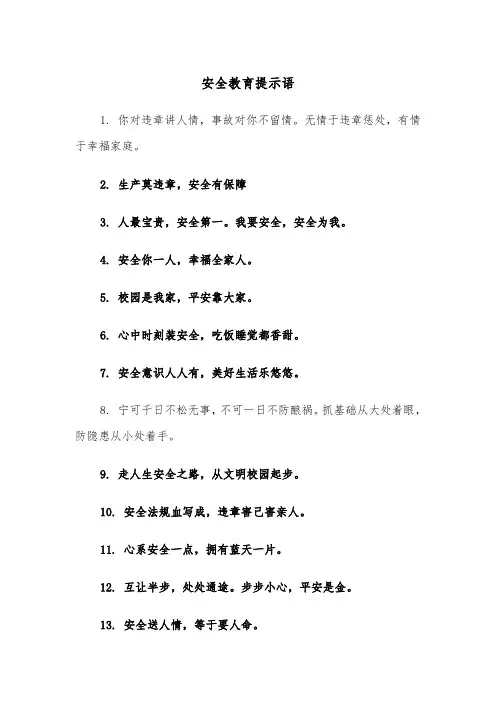 安全教育提示语

1. 你对违章讲人情，事故对你不留情。无情于违章惩处，有情于幸福家庭。

2. 生产莫违章，安全有保障

3. 人最宝贵，安全第一。我要安全，安全为我。

4. 安全你一人，幸福全家人。

5. 校园是我家，平安靠大家。

6. 心中时刻装安全，吃饭睡觉都香甜。

7. 安全意识人人有，美好生活乐悠悠。

8. 宁可千日不松无事，不可一日不防酿祸。抓基础从大处着眼，防隐患从小处着手。

9. 走人生安全之路，从文明校园起步。

10. 安全法规血写成，违章害己害亲人。

11. 心系安全一点，拥有蓝天一片。

12. 互让半步，处处通途。步步小心，平安是金。

13. 安全送人情，等于要人命。